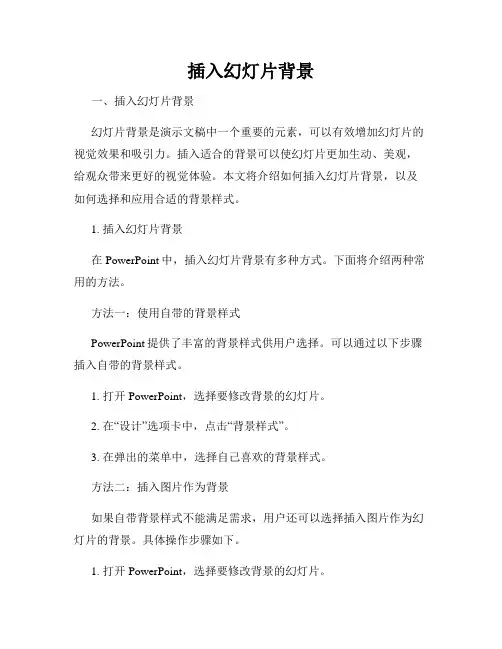 插入幻灯片背景

一、插入幻灯片背景

幻灯片背景是演示文稿中一个重要的元素，可以有效增加幻灯片的视觉效果和吸引力。插入适合的背景可以使幻灯片更加生动、美观，给观众带来更好的视觉体验。本文将介绍如何插入幻灯片背景，以及如何选择和应用合适的背景样式。

1. 插入幻灯片背景

在 PowerPoint 中，插入幻灯片背景有多种方式。下面将介绍两种常用的方法。

方法一：使用自带的背景样式

PowerPoint 提供了丰富的背景样式供用户选择。可以通过以下步骤插入自带的背景样式。

1. 打开 PowerPoint，选择要修改背景的幻灯片。

2. 在“设计”选项卡中，点击“背景样式”。

3. 在弹出的菜单中，选择自己喜欢的背景样式。

方法二：插入图片作为背景

如果自带背景样式不能满足需求，用户还可以选择插入图片作为幻灯片的背景。具体操作步骤如下。

1. 打开 PowerPoint，选择要修改背景的幻灯片。